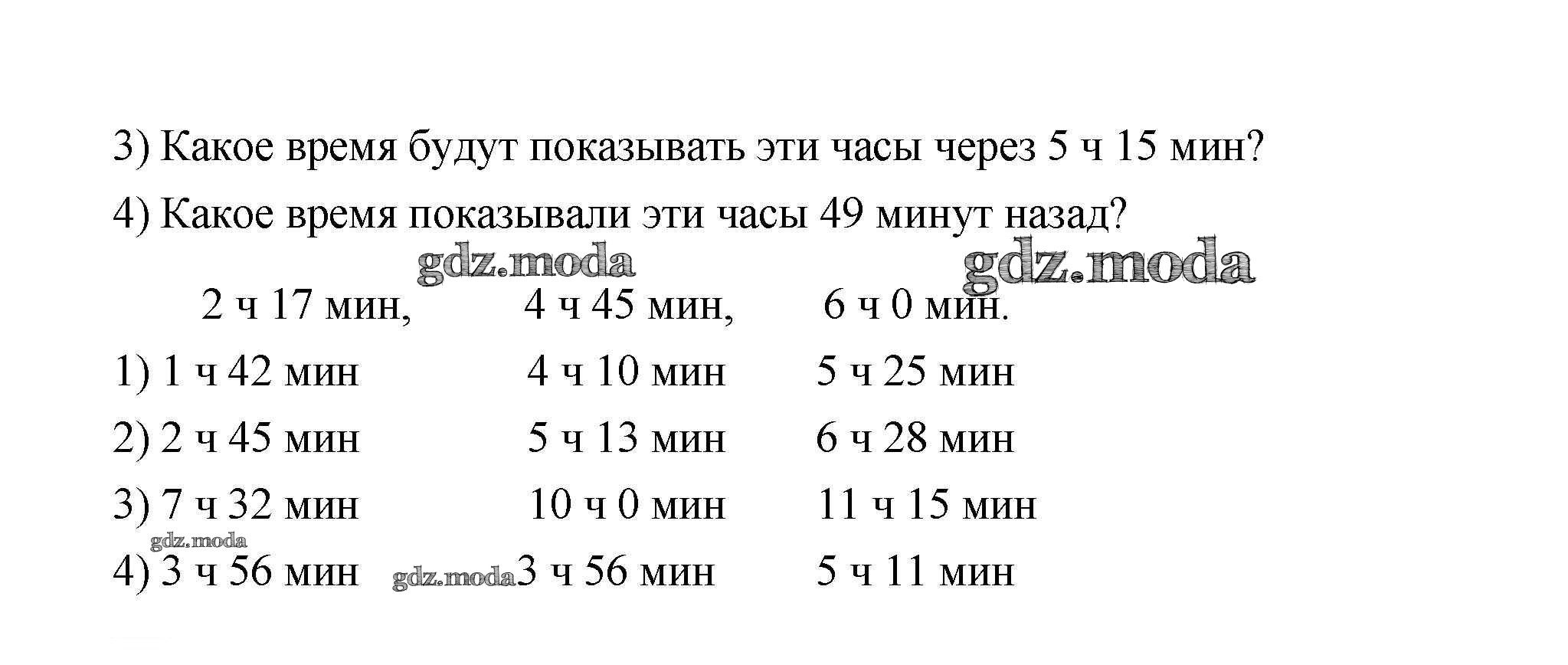 3) Какое время будут показывать эти часы через 5 ч 15 мин?

4) Какое время показывали эти часы 49 минут назад?

2 ч 17 мин,    4 ч 45 мин,    6 ч 0 мин.

1) 1 ч 42 мин    4 ч 10 мин    5 ч 25 мин

2) 2 ч 45 мин    5 ч 13 мин    6 ч 28 мин

3) 7 ч 32 мин    10 ч 0 мин    11 ч 15 мин

4) 3 ч 56 мин    3 ч 56 мин    5 ч 11 мин

gdz.moda